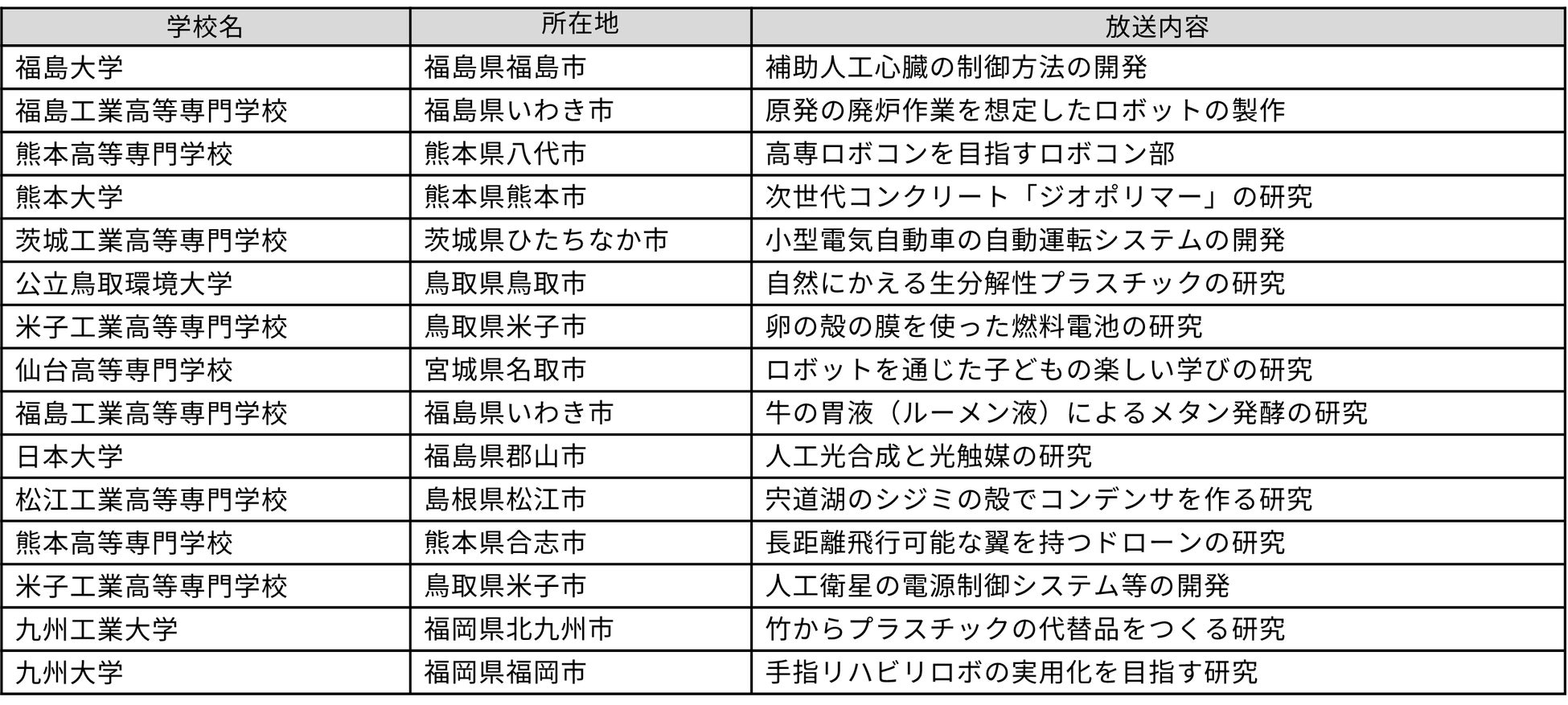 | 学校名 | 所在地 | 放送内容 |
|---|---|---|
| 福島大学 | 福島県福島市 | 補助人工心臓の制御方法の開発 |
| 福島工業高等専門学校 | 福島県いわき市 | 原発の廃炉作業を想定したロボットの製作 |
| 熊本高等専門学校 | 熊本県八代市 | 高専ロボコンを目指すロボコン部 |
| 熊本大学 | 熊本県熊本市 | 次世代コンクリート「ジオポリマー」の研究 |
| 茨城工業高等専門学校 | 茨城県ひたちなか市 | 小型電気自動車の自動運転システムの開発 |
| 公立鳥取環境大学 | 鳥取県鳥取市 | 自然にかえる生分解性プラスチックの研究 |
| 米子工業高等専門学校 | 鳥取県米子市 | 卵の殻の膜を使った燃料電池の研究 |
| 仙台高等専門学校 | 宮城県名取市 | ロボットを通じた子どもの楽しい学びの研究 |
| 福島工業高等専門学校 | 福島県いわき市 | 牛の胃液（ルーメン液）によるメタン発酵の研究 |
| 日本大学 | 福島県郡山市 | 人工光合成と光触媒の研究 |
| 松江工業高等専門学校 | 島根県松江市 | 宍道湖のシジミの殻でコンデンサを作る研究 |
| 熊本高等専門学校 | 熊本県合志市 | 長距離飛行可能な翼を持つドローンの研究 |
| 米子工業高等専門学校 | 鳥取県米子市 | 人工衛星の電源制御システム等の開発 |
| 九州工業大学 | 福岡県北九州市 | 竹からプラスチックの代替品をつくる研究 |
| 九州大学 | 福岡県福岡市 | 手指リハビリロボの実用化を目指す研究 |